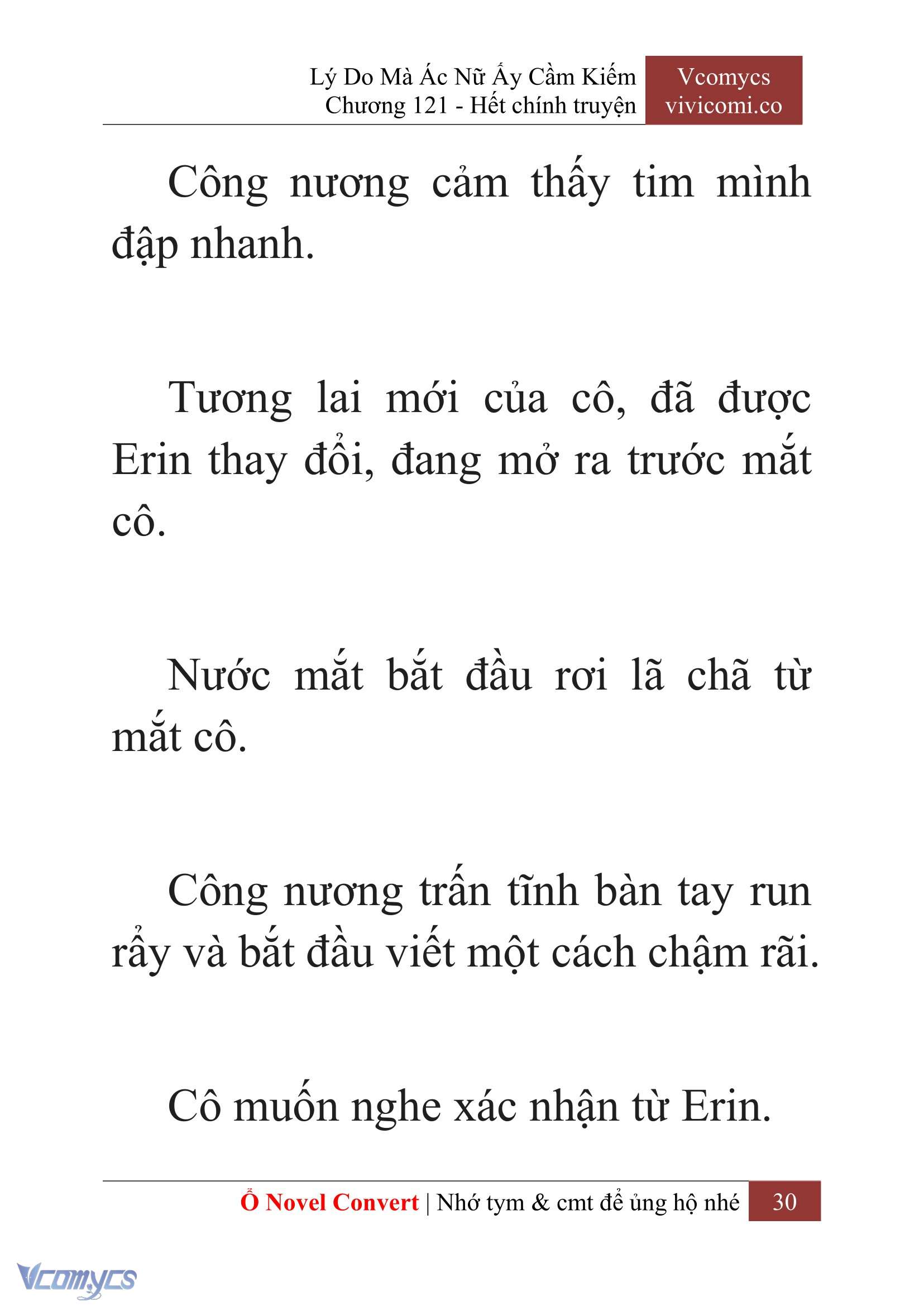 Lý Do Mà Ác Nữ Ấy Cầm Kiếm
Chương 121 - Hết chính truyện

Vcomycs
vivicomi.co

Công nương cảm thấy tim mình đập nhanh.

Tương lai mới của cô, đã được Erin thay đổi, đang mở ra trước mắt cô.

Nước mắt bắt đầu rơi lã chã từ mắt cô.

Công nương trấn tĩnh bàn tay run rẩy và bắt đầu viết một cách chậm rãi.

Cô muốn nghe xác nhận từ Erin.

Ổ Novel Convert | Nhớ tym & cmt để ủng hộ nhé 30

Vcomycs